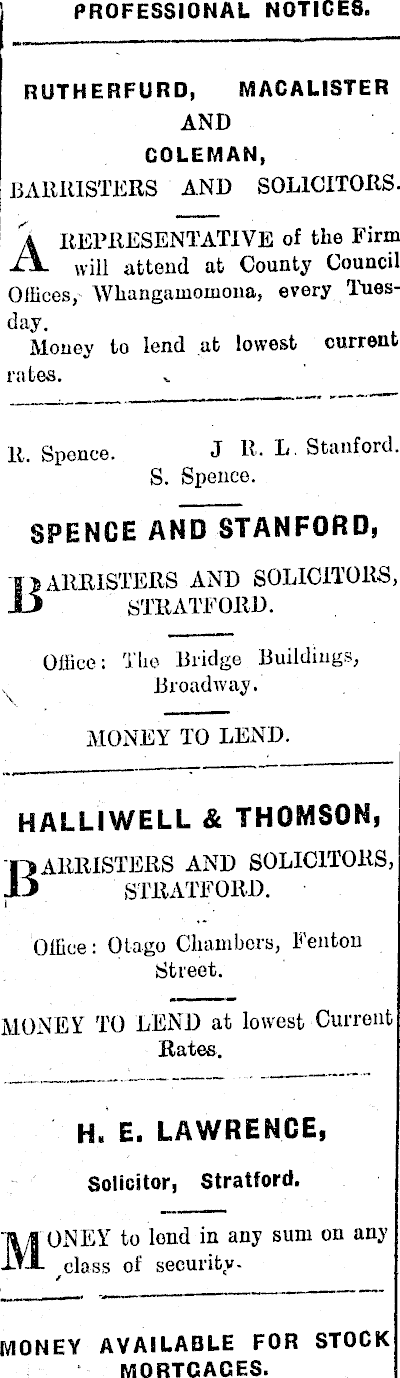 PROFESSIONAL NOTICES.

RUTHERFURD, MACALISTER AND COLEMAN,
BARRISTERS AND SOLICITORS.

A REPRESENTATIVE of the Firm will attend at County Council Offices, Whangamomona, every Tuesday.

Money to lend at lowest current rates.

R. Spence. J R. L. Stanford.
S. Spence.

SPENCE AND STANFORD,

BARRISTERS AND SOLICITORS, STRATFORD.

Office: The Bridge Buildings, Broadway.

MONEY TO LEND.

HALLIWELL & THOMSON,

BARRISTERS AND SOLICITORS, STRATFORD.

Office: Otago Chambers, Fenton Street.

MONEY TO LEND at lowest Current Rates.

H. E. LAWRENCE,

Solicitor, Stratford.

MONEY to lend in any sum on any class of security.

MONEY AVAILABLE FOR STOCK MORTGAGES.